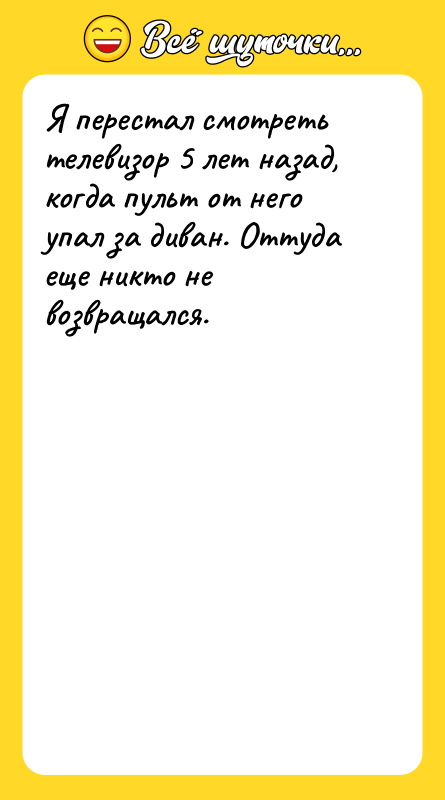 Всё шуточки...

Я перестал смотреть телевизор 5 лет назад, когда пульт от него упал за диван. Оттуда еще никто не возвращался.